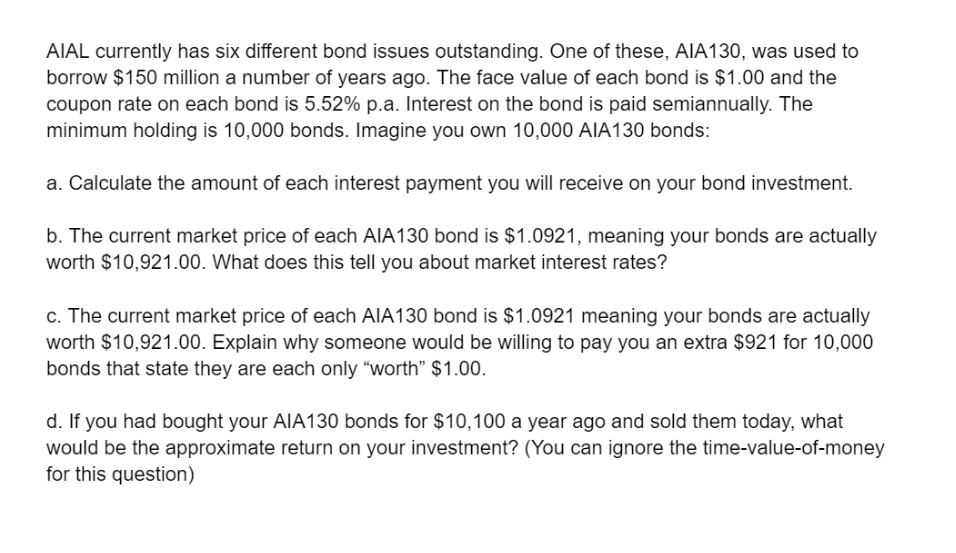 AIAL currently has six different bond issues outstanding. One of these, AIA130, was used to borrow \$150 million a number of years ago. The face value of each bond is \$1.00 and the coupon rate on each bond is 5.52% p.a. Interest on the bond is paid semiannually. The minimum holding is 10,000 bonds. Imagine you own 10,000 AIA130 bonds:

a. Calculate the amount of each interest payment you will receive on your bond investment.

b. The current market price of each AIA130 bond is \$1.0921, meaning your bonds are actually worth \$10,921.00. What does this tell you about market interest rates?

c. The current market price of each AIA130 bond is \$1.0921 meaning your bonds are actually worth \$10,921.00. Explain why someone would be willing to pay you an extra \$921 for 10,000 bonds that state they are each only “worth” \$1.00.

d. If you had bought your AIA130 bonds for \$10,100 a year ago and sold them today, what would be the approximate return on your investment? (You can ignore the time-value-of-money for this question)